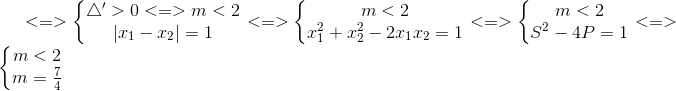 $<=> \begin{cases} \triangle' > 0 <=> m < 2 \\ |x_1 - x_2| = 1 \end{cases} <=> \begin{cases} m < 2 \\ x_1^2 + x_2^2 - 2x_1x_2 = 1 \end{cases} <=> \begin{cases} m < 2 \\ S^2 - 4P = 1 \end{cases} <=> \begin{cases} m < 2 \\ m = \frac{7}{4} \end{cases}$